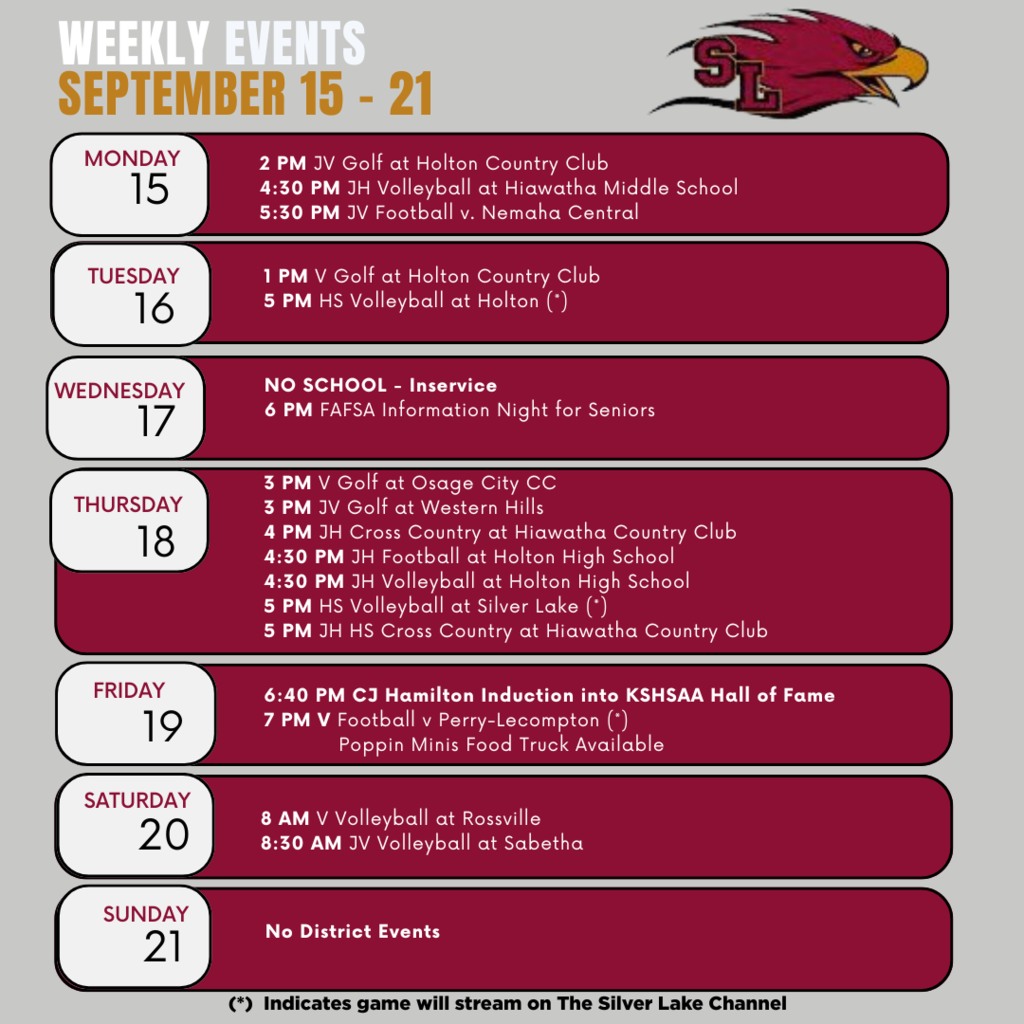 WEEKLY EVENTS
SEPTEMBER 15 - 21

SL

MONDAY
15

2 PM JV Golf at Holton Country Club
4:30 PM JH Volleyball at Hiawatha Middle School
5:30 PM JV Football v. Nemaha Central

TUESDAY
16

1 PM V Golf at Holton Country Club
5 PM HS Volleyball at Holton (*)

WEDNESDAY
17

NO SCHOOL - Inservice
6 PM FAFSA Information Night for Seniors

THURSDAY
18

3 PM V Golf at Osage City CC
3 PM JV Golf at Western Hills
4 PM JH Cross Country at Hiawatha Country Club
4:30 PM JH Football at Holton High School
4:30 PM JH Volleyball at Holton High School
5 PM HS Volleyball at Silver Lake (*)
5 PM JH HS Cross Country at Hiawatha Country Club

FRIDAY
19

6:40 PM CJ Hamilton Induction into KSHSAA Hall of Fame
7 PM V Football v Perry-Lecompton (*)
Poppin Minis Food Truck Available

SATURDAY
20

8 AM V Volleyball at Rossville
8:30 AM JV Volleyball at Sabetha

SUNDAY
21

No District Events

(*) Indicates game will stream on The Silver Lake Channel